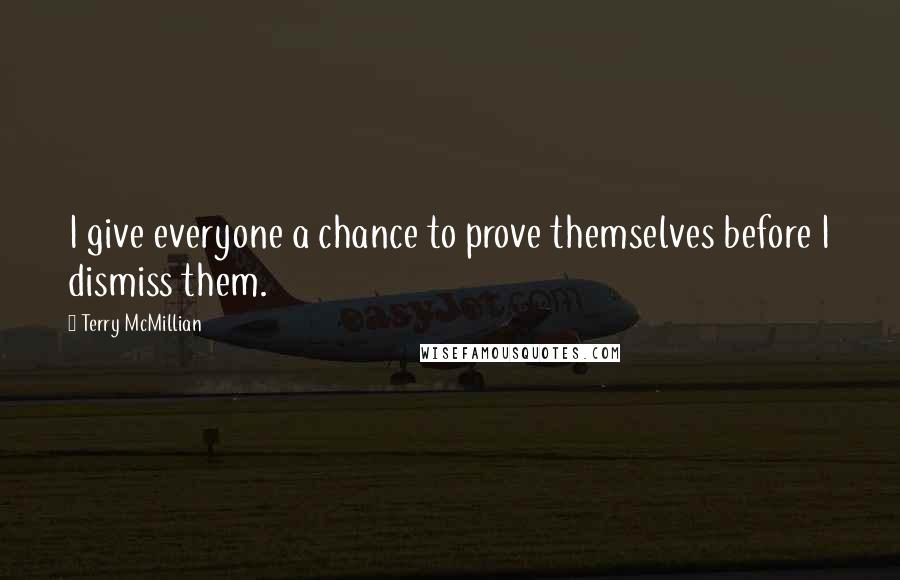 I give everyone a chance to prove themselves before I dismiss them.

Terry McMillian

easyJet.com

WISEFAMOUSQUOTES.COM